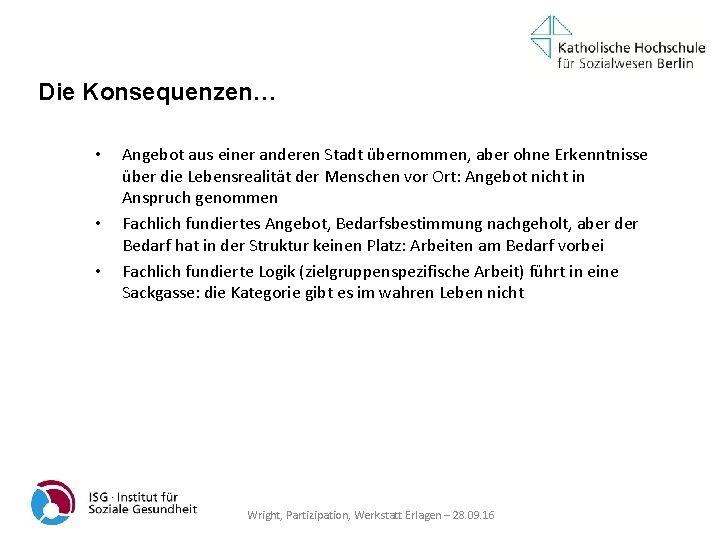 Katholische Hochschule
für Sozialwesen Berlin

Die Konsequenzen…

• Angebot aus einer anderen Stadt übernommen, aber ohne Erkenntnisse über die Lebensrealität der Menschen vor Ort: Angebot nicht in Anspruch genommen
• Fachlich fundiertes Angebot, Bedarfsbestimmung nachgeholt, aber der Bedarf hat in der Struktur keinen Platz: Arbeiten am Bedarf vorbei
• Fachlich fundierte Logik (zielgruppenspezifische Arbeit) führt in eine Sackgasse: die Kategorie gibt es im wahren Leben nicht

ISG · Institut für
Soziale Gesundheit

Wright, Partizipation, Werkstatt Erlagen – 28.09.16